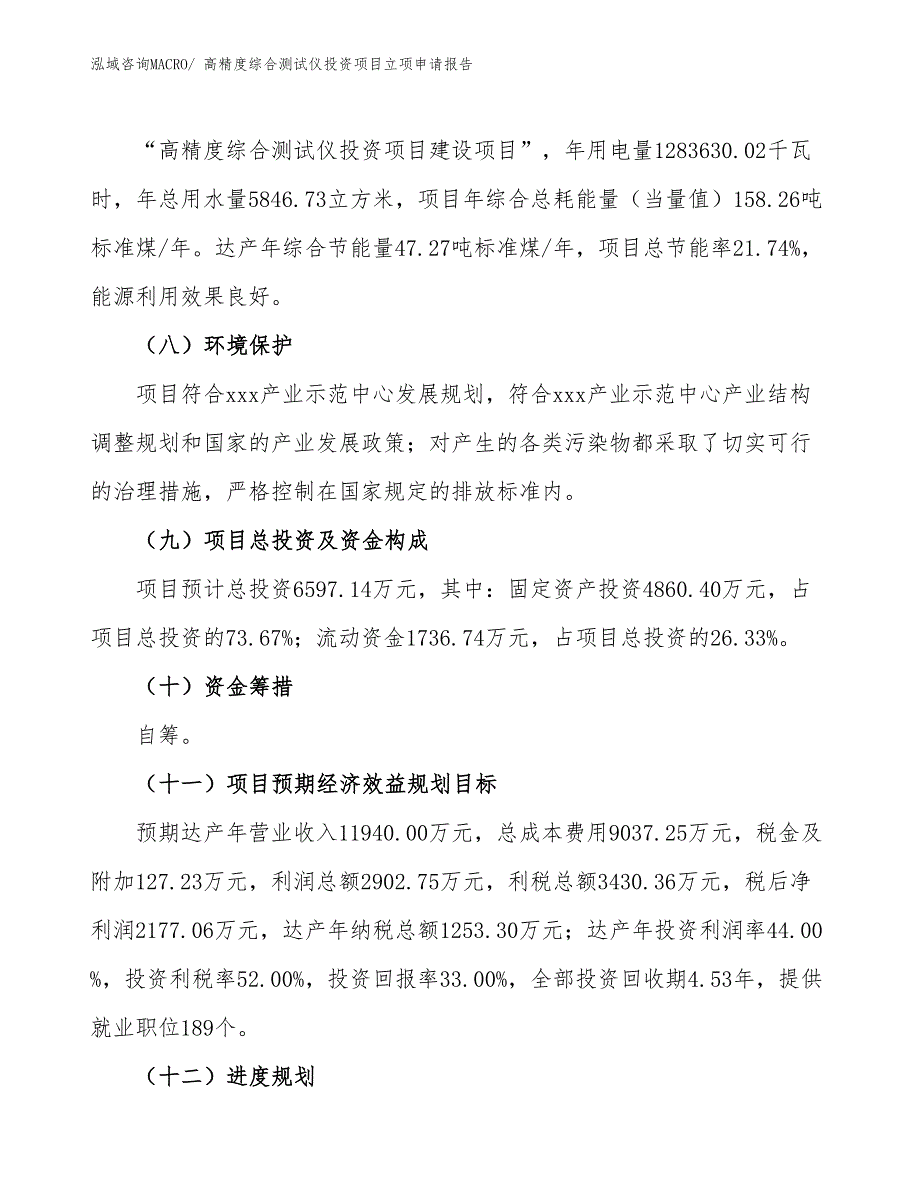 泓域咨询MACRO/ 高精度综合测试仪投资项目立项申请报告

“高精度综合测试仪投资项目建设项目”，年用电量1283630.02千瓦时，年总用水量5846.73立方米，项目年综合总耗能量（当量值）158.26吨标准煤/年。达产年综合节能量47.27吨标准煤/年，项目总节能率21.74%，能源利用效果良好。

（八）环境保护

项目符合xxx产业示范中心发展规划，符合xxx产业示范中心产业结构调整规划和国家的产业发展政策；对产生的各类污染物都采取了切实可行的治理措施，严格控制在国家规定的排放标准内。

（九）项目总投资及资金构成

项目预计总投资6597.14万元，其中：固定资产投资4860.40万元，占项目总投资的73.67%；流动资金1736.74万元，占项目总投资的26.33%。

（十）资金筹措

自筹。

（十一）项目预期经济效益规划目标

预期达产年营业收入11940.00万元，总成本费用9037.25万元，税金及附加127.23万元，利润总额2902.75万元，利税总额3430.36万元，税后净利润2177.06万元，达产年纳税总额1253.30万元；达产年投资利润率44.00%，投资利税率52.00%，投资回报率33.00%，全部投资回收期4.53年，提供就业职位189个。

（十二）进度规划